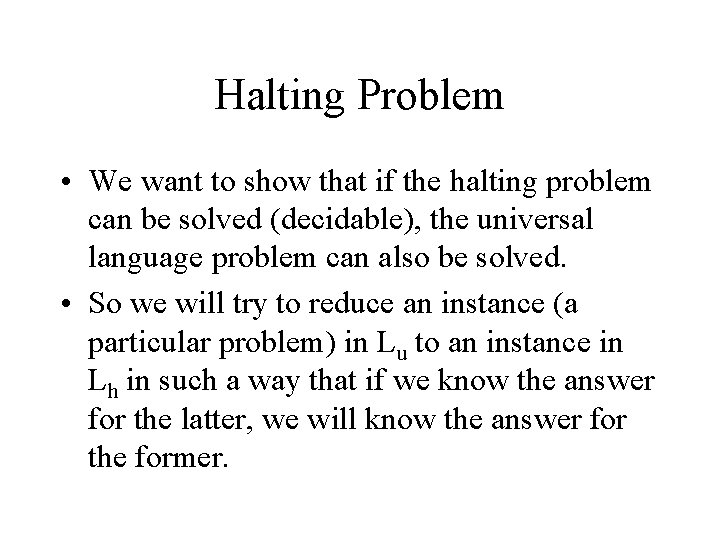 Halting Problem

• We want to show that if the halting problem can be solved (decidable), the universal language problem can also be solved.

• So we will try to reduce an instance (a particular problem) in $L_u$ to an instance in $L_h$ in such a way that if we know the answer for the latter, we will know the answer for the former.